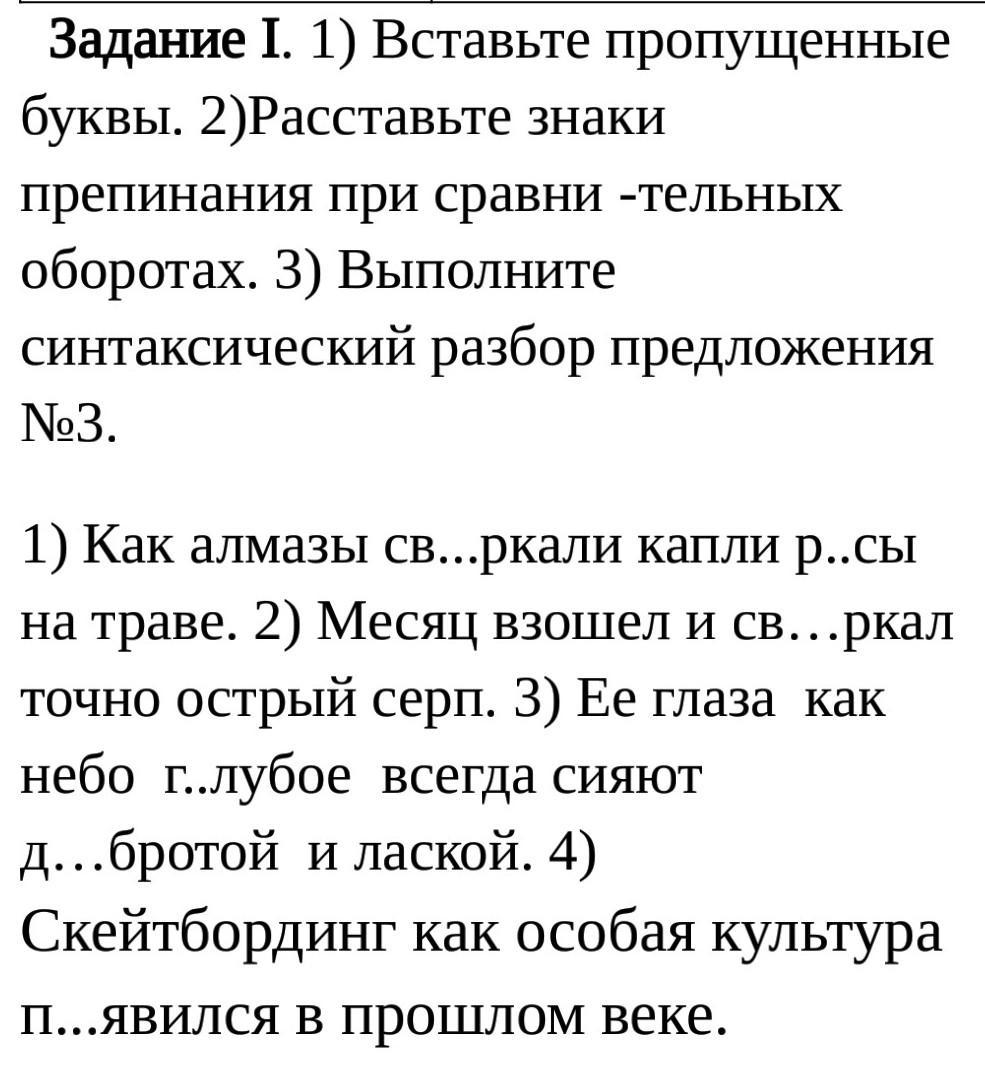 Задание I. 1) Вставьте пропущенные буквы. 2)Расставьте знаки препинания при сравни -тельных оборотах. 3) Выполните синтаксический разбор предложения №3.

1) Как алмазы св...ркали капли р..сы на траве. 2) Месяц взошел и св…ркал точно острый серп. 3) Ее глаза как небо г..лубое всегда сияют д…бротой и лаской. 4) Скейтбординг как особая культура п...явился в прошлом веке.